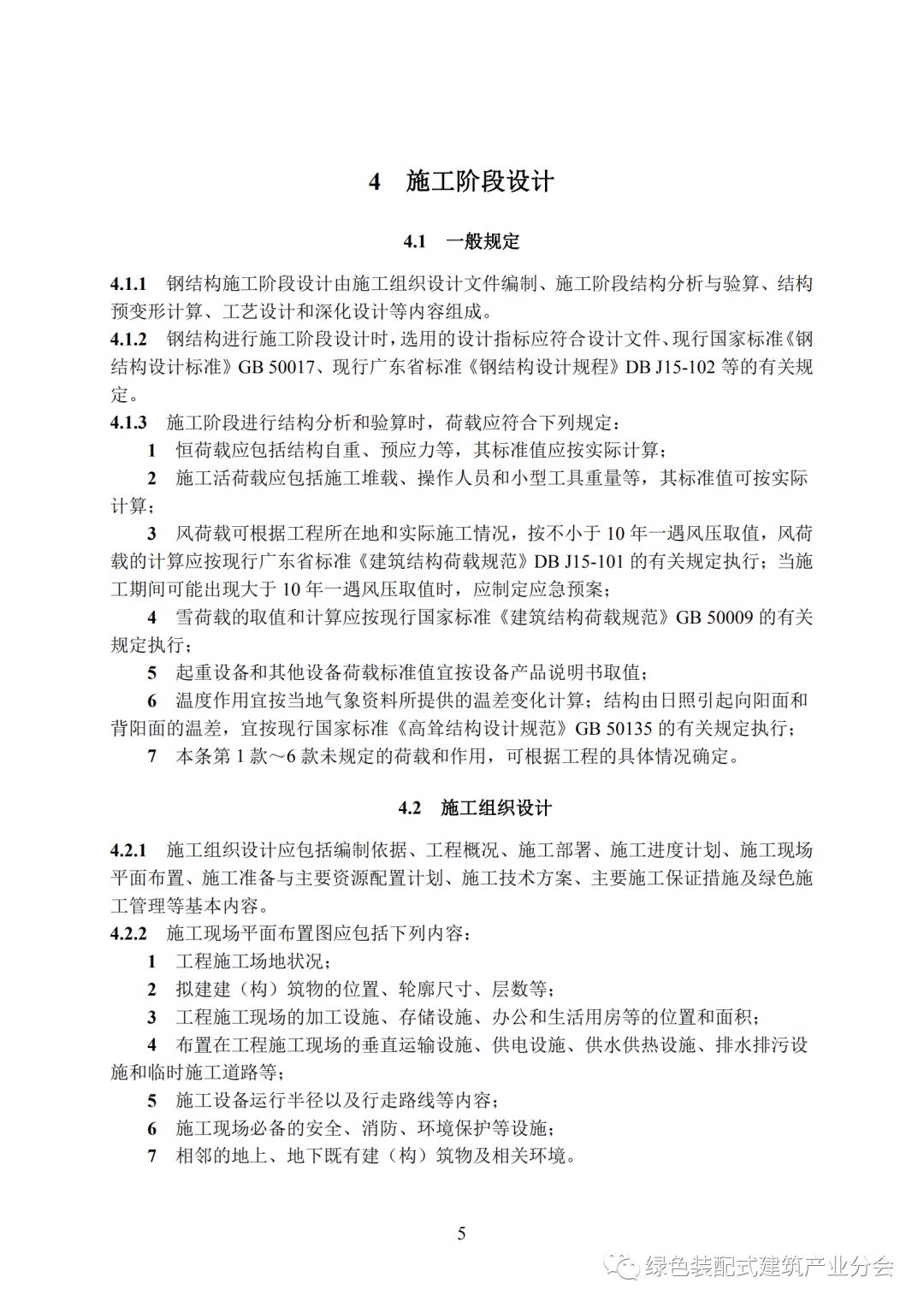 4　施工阶段设计

4.1　一般规定

4.1.1　钢结构施工阶段设计由施工组织设计文件编制、施工阶段结构分析与验算、结构预变形计算、工艺设计和深化设计等内容组成。
4.1.2　钢结构进行施工阶段设计时，选用的设计指标应符合设计文件、现行国家标准《钢结构设计标准》GB 50017、现行广东省标准《钢结构设计规程》DB J15-102 等的有关规定。
4.1.3　施工阶段进行结构分析和验算时，荷载应符合下列规定：

1　恒荷载应包括结构自重、预应力等，其标准值应按实际计算；

2　施工活荷载应包括施工堆载、操作人员和小型工具重量等，其标准值可按实际计算；

3　风荷载可根据工程所在地和实际施工情况，按不小于 10 年一遇风压取值，风荷载的计算应按现行广东省标准《建筑结构荷载规范》DB J15-101 的有关规定执行；当施工期间可能出现大于 10 年一遇风压取值时，应制定应急预案；

4　雪荷载的取值和计算应按现行国家标准《建筑结构荷载规范》GB 50009 的有关规定执行；

5　起重设备和其他设备荷载标准值宜按设备产品说明书取值；

6　温度作用宜按当地气象资料所提供的温差变化计算；结构由日照引起向阳面和背阳面的温差，宜按现行国家标准《高耸结构设计规范》GB 50135 的有关规定执行；

7　本条第 1 款～6 款未规定的荷载和作用，可根据工程的具体情况确定。

4.2　施工组织设计

4.2.1　施工组织设计应包括编制依据、工程概况、施工部署、施工进度计划、施工现场平面布置、施工准备与主要资源配置计划、施工技术方案、主要施工保证措施及绿色施工管理等基本内容。
4.2.2　施工现场平面布置图应包括下列内容：

1　工程施工场地状况；

2　拟建建（构）筑物的位置、轮廓尺寸、层数等；

3　工程施工现场的加工设施、存储设施、办公和生活用房等的位置和面积；

4　布置在工程施工现场的垂直运输设施、供电设施、供水供热设施、排水排污设施和临时施工道路等；

5　施工设备运行半径以及行走路线等内容；

6　施工现场必备的安全、消防、环境保护等设施；

7　相邻的地上、地下既有建（构）筑物及相关环境。

5

绿色装配式建筑产业分会